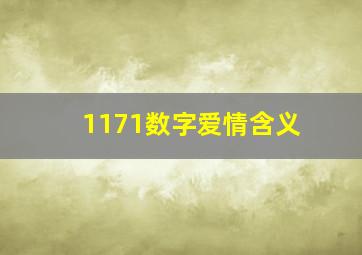 1171数字爱情含义